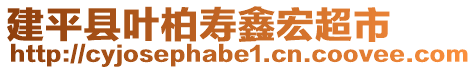 建平县叶柏寿鑫宏超市
http://cyjosephabe1.cn.coovee.com